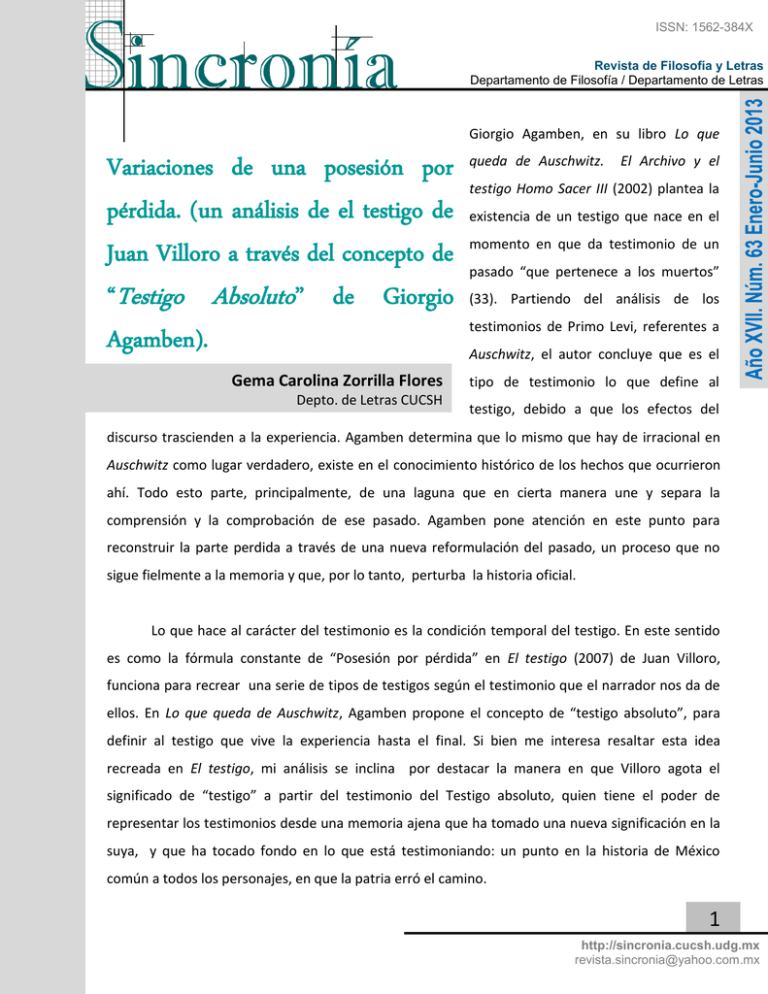 ISSN: 1562-384X

Sincronía

Revista de Filosofía y Letras
Departamento de Filosofía / Departamento de Letras

Año XVII. Núm. 63 Enero-Junio 2013

Variaciones de una posesión por pérdida. (un análisis de el testigo de Juan Villoro a través del concepto de "Testigo Absoluto" de Giorgio Agamben).

Gema Carolina Zorrilla Flores
Depto. de Letras CUCSH

Giorgio Agamben, en su libro Lo que queda de Auschwitz. El Archivo y el testigo Homo Sacer III (2002) plantea la existencia de un testigo que nace en el momento en que da testimonio de un pasado "que pertenece a los muertos" (33). Partiendo del análisis de los testimonios de Primo Levi, referentes a Auschwitz, el autor concluye que es el tipo de testimonio lo que define al testigo, debido a que los efectos del discurso trascienden a la experiencia. Agamben determina que lo mismo que hay de irracional en Auschwitz como lugar verdadero, existe en el conocimiento histórico de los hechos que ocurrieron ahí. Todo esto parte, principalmente, de una laguna que en cierta manera une y separa la comprensión y la comprobación de ese pasado. Agamben pone atención en este punto para reconstruir la parte perdida a través de una nueva reformulación del pasado, un proceso que no sigue fielmente a la memoria y que, por lo tanto, perturba la historia oficial.

Lo que hace al carácter del testimonio es la condición temporal del testigo. En este sentido es como la fórmula constante de "Posesión por pérdida" en El testigo (2007) de Juan Villoro, funciona para recrear una serie de tipos de testigos según el testimonio que el narrador nos da de ellos. En Lo que queda de Auschwitz, Agamben propone el concepto de "testigo absoluto", para definir al testigo que vive la experiencia hasta el final. Si bien me interesa resaltar esta idea recreada en El testigo, mi análisis se inclina por destacar la manera en que Villoro agota el significado de "testigo" a partir del testimonio del Testigo absoluto, quien tiene el poder de representar los testimonios desde una memoria ajena que ha tomado una nueva significación en la suya, y que ha tocado fondo en lo que está testimoniando: un punto en la historia de México común a todos los personajes, en que la patria erró el camino.

1

http://sincronia.cucsh.udg.mx
revista.sincronia@yahoo.com.mx